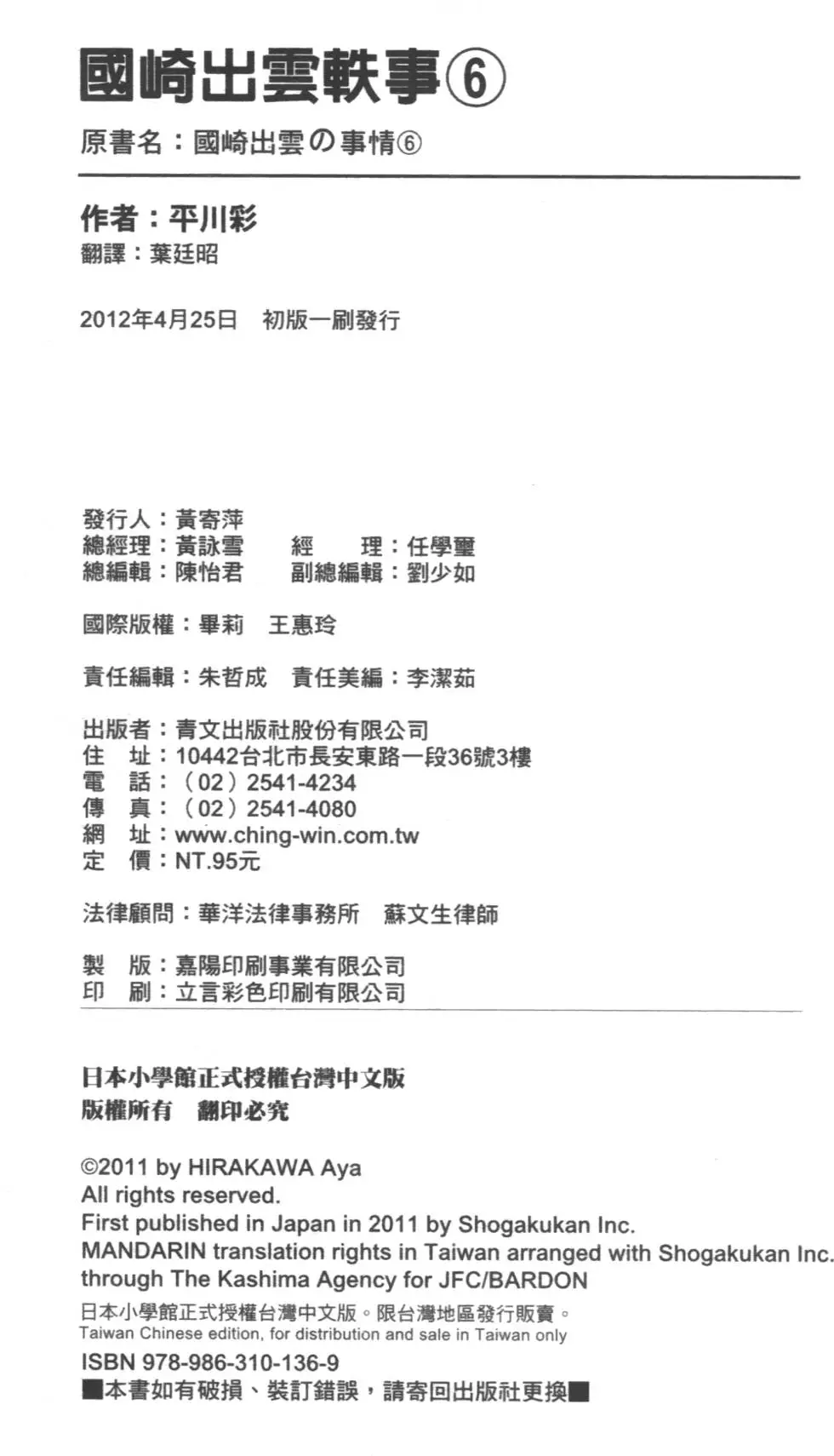 國崎出雲軼事⑥

原書名：國崎出雲の事情⑥

作者：平川彩
翻譯：葉廷昭

2012年4月25日 初版一刷發行

發行人：黃寄萍
總經理：黃詠雪 經 理：任學璽
總編輯：陳怡君 副總編輯：劉少如

國際版權：畢莉 王惠玲

責任編輯：朱哲成 責任美編：李潔茹

出版者：青文出版社股份有限公司
住 址：10442台北市長安東路一段36號3樓
電 話：（02）2541-4234
傳 真：（02）2541-4080
網 址：www.ching-win.com.tw
定 價：NT.95元

法律顧問：華洋法律事務所 蘇文生律師

製 版：嘉陽印刷事業有限公司
印 刷：立言彩色印刷有限公司

日本小學館正式授權台灣中文版
版權所有 翻印必究

©2011 by HIRAKAWA Aya
All rights reserved.
First published in Japan in 2011 by Shogakukan Inc.
MANDARIN translation rights in Taiwan arranged with Shogakukan Inc.
through The Kashima Agency for JFC/BARDON
日本小學館正式授權台灣中文版。限台灣地區發行販賣。
Taiwan Chinese edition, for distribution and sale in Taiwan only
ISBN 978-986-310-136-9
■本書如有破損、裝訂錯誤，請寄回出版社更換■